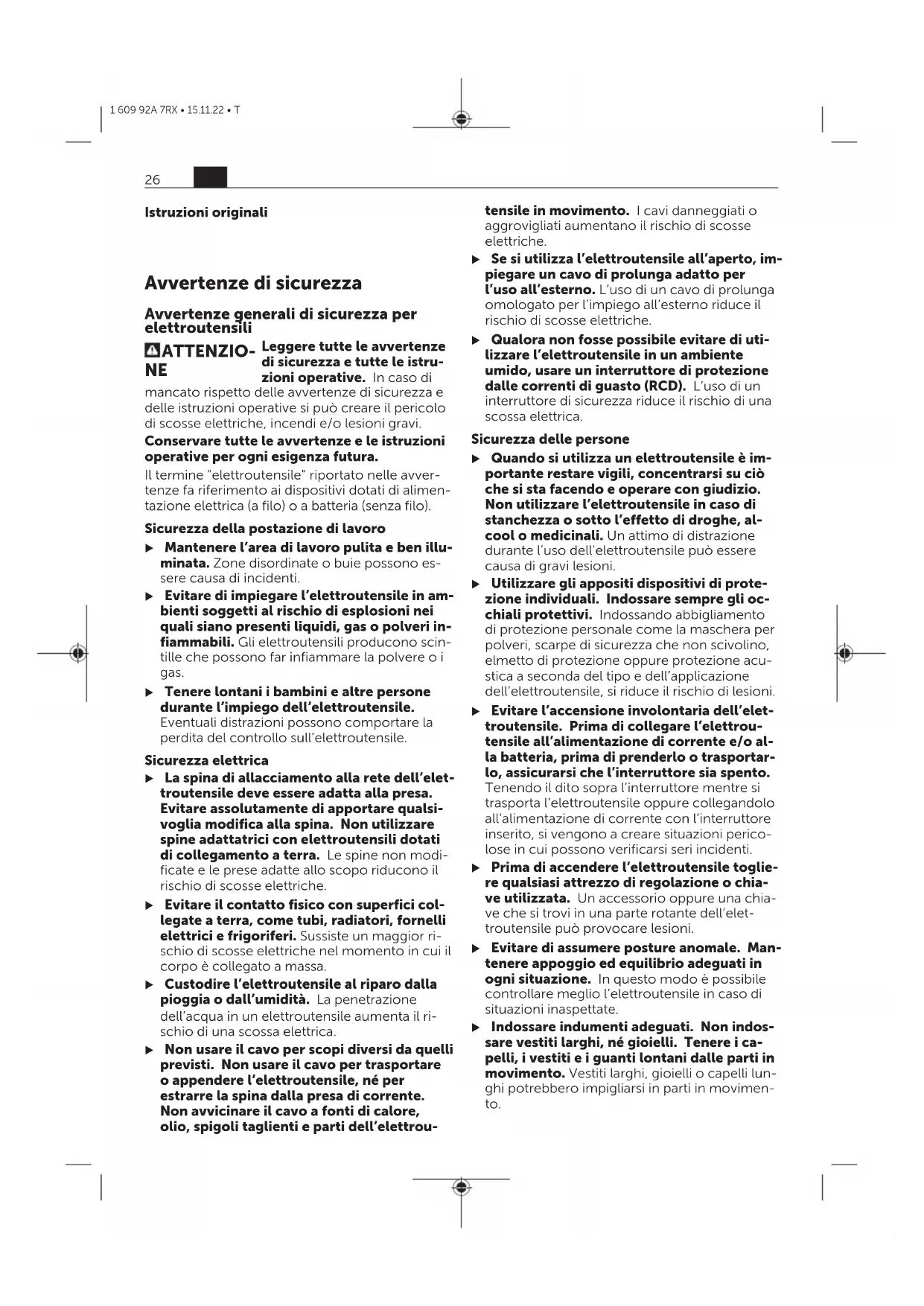 1 609 92A 7RX • 15.11.22 • T

26

Istruzioni originali

Avvertenze di sicurezza

Avvertenze generali di sicurezza per elettroutensili

ATTENZIONE Leggere tutte le avvertenze di sicurezza e tutte le istruzioni operative. In caso di mancato rispetto delle avvertenze di sicurezza e delle istruzioni operative si può creare il pericolo di scosse elettriche, incendi e/o lesioni gravi.

Conservare tutte le avvertenze e le istruzioni operative per ogni esigenza futura.

Il termine "elettroutensile" riportato nelle avvertenze fa riferimento ai dispositivi dotati di alimentazione elettrica (a filo) o a batteria (senza filo).

Sicurezza della postazione di lavoro

▶ Mantenere l'area di lavoro pulita e ben illuminata. Zone disordinate o buie possono essere causa di incidenti.

▶ Evitare di impiegare l'elettroutensile in ambienti soggetti al rischio di esplosioni nei quali siano presenti liquidi, gas o polveri infiammabili. Gli elettroutensili producono scintille che possono far infiammare la polvere o i gas.

▶ Tenere lontani i bambini e altre persone durante l'impiego dell'elettroutensile. Eventuali distrazioni possono comportare la perdita del controllo sull'elettroutensile.

Sicurezza elettrica

▶ La spina di allacciamento alla rete dell'elettroutensile deve essere adatta alla presa. Evitare assolutamente di apportare qualsivoglia modifica alla spina. Non utilizzare spine adattatrici con elettroutensili dotati di collegamento a terra. Le spine non modificate e le prese adatte allo scopo riducono il rischio di scosse elettriche.

▶ Evitare il contatto fisico con superfici collegate a terra, come tubi, radiatori, fornelli elettrici e frigoriferi. Sussiste un maggior rischio di scosse elettriche nel momento in cui il corpo è collegato a massa.

▶ Custodire l'elettroutensile al riparo dalla pioggia o dall'umidità. La penetrazione dell'acqua in un elettroutensile aumenta il rischio di una scossa elettrica.

▶ Non usare il cavo per scopi diversi da quelli previsti. Non usare il cavo per trasportare o appendere l'elettroutensile, né per estrarre la spina dalla presa di corrente. Non avvicinare il cavo a fonti di calore, olio, spigoli taglienti e parti dell'elettroutensile in movimento. I cavi danneggiati o aggrovigliati aumentano il rischio di scosse elettriche.

▶ Se si utilizza l'elettroutensile all'aperto, impiegare un cavo di prolunga adatto per l'uso all'esterno. L'uso di un cavo di prolunga omologato per l'impiego all'esterno riduce il rischio di scosse elettriche.

▶ Qualora non fosse possibile evitare di utilizzare l'elettroutensile in un ambiente umido, usare un interruttore di protezione dalle correnti di guasto (RCD). L'uso di un interruttore di sicurezza riduce il rischio di una scossa elettrica.

Sicurezza delle persone

▶ Quando si utilizza un elettroutensile è importante restare vigili, concentrarsi su ciò che si sta facendo e operare con giudizio. Non utilizzare l'elettroutensile in caso di stanchezza o sotto l'effetto di droghe, alcool o medicinali. Un attimo di distrazione durante l'uso dell'elettroutensile può essere causa di gravi lesioni.

▶ Utilizzare gli appositi dispositivi di protezione individuali. Indossare sempre gli occhiali protettivi. Indossando abbigliamento di protezione personale come la maschera per polveri, scarpe di sicurezza che non scivolino, elmetto di protezione oppure protezione acustica a seconda del tipo e dell'applicazione dell'elettroutensile, si riduce il rischio di lesioni.

▶ Evitare l'accensione involontaria dell'elettroutensile. Prima di collegare l'elettroutensile all'alimentazione di corrente e/o alla batteria, prima di prenderlo o trasportarlo, assicurarsi che l'interruttore sia spento. Tenendo il dito sopra l'interruttore mentre si trasporta l'elettroutensile oppure collegandolo all'alimentazione di corrente con l'interruttore inserito, si vengono a creare situazioni pericolose in cui possono verificarsi seri incidenti.

▶ Prima di accendere l'elettroutensile togliere qualsiasi attrezzo di regolazione o chiave utilizzata. Un accessorio oppure una chiave che si trovi in una parte rotante dell'elettroutensile può provocare lesioni.

▶ Evitare di assumere posture anomale. Mantenere appoggio ed equilibrio adeguati in ogni situazione. In questo modo è possibile controllare meglio l'elettroutensile in caso di situazioni inaspettate.

▶ Indossare indumenti adeguati. Non indossare vestiti larghi, né gioielli. Tenere i capelli, i vestiti e i guanti lontani dalle parti in movimento. Vestiti larghi, gioielli o capelli lunghi potrebbero impigliarsi in parti in movimento.